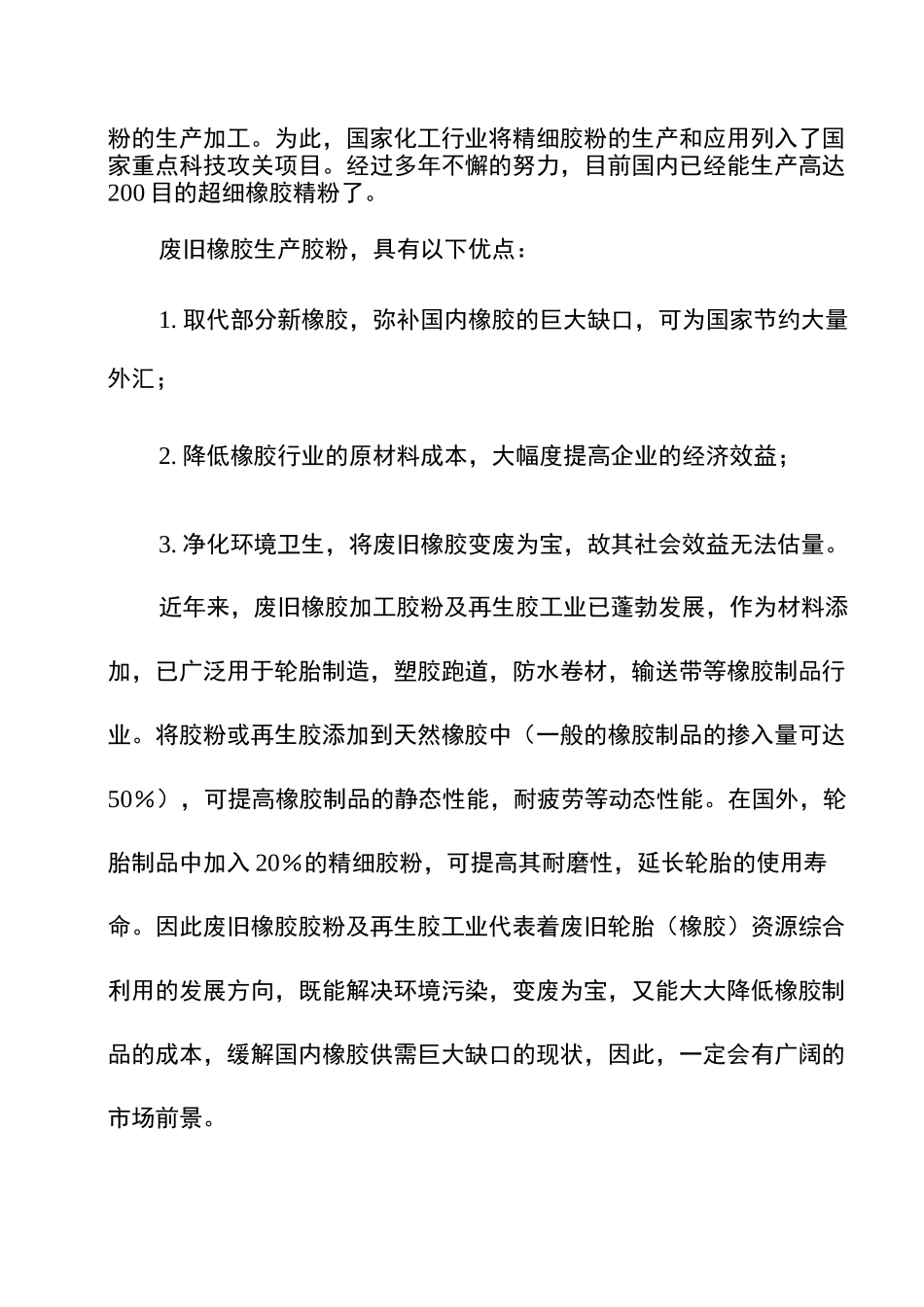 粉的生产加工。为此，国家化工行业将精细胶粉的生产和应用列入了国家重点科技攻关项目。经过多年不懈的努力，目前国内已经能生产高达200目的超细橡胶精粉了。

废旧橡胶生产胶粉，具有以下优点：

1. 取代部分新橡胶，弥补国内橡胶的巨大缺口，可为国家节约大量外汇；

2. 降低橡胶行业的原材料成本，大幅度提高企业的经济效益；

3. 净化环境卫生，将废旧橡胶变废为宝，故其社会效益无法估量。

近年来，废旧橡胶加工胶粉及再生胶工业已蓬勃发展，作为材料添加，已广泛用于轮胎制造，塑胶跑道，防水卷材，输送带等橡胶制品行业。将胶粉或再生胶添加到天然橡胶中（一般的橡胶制品的掺入量可达50%），可提高橡胶制品的静态性能，耐疲劳等动态性能。在国外，轮胎制品中加入20%的精细胶粉，可提高其耐磨性，延长轮胎的使用寿命。因此废旧橡胶胶粉及再生胶工业代表着废旧轮胎（橡胶）资源综合利用的发展方向，既能解决环境污染，变废为宝，又能大大降低橡胶制品的成本，缓解国内橡胶供需巨大缺口的现状，因此，一定会有广阔的市场前景。